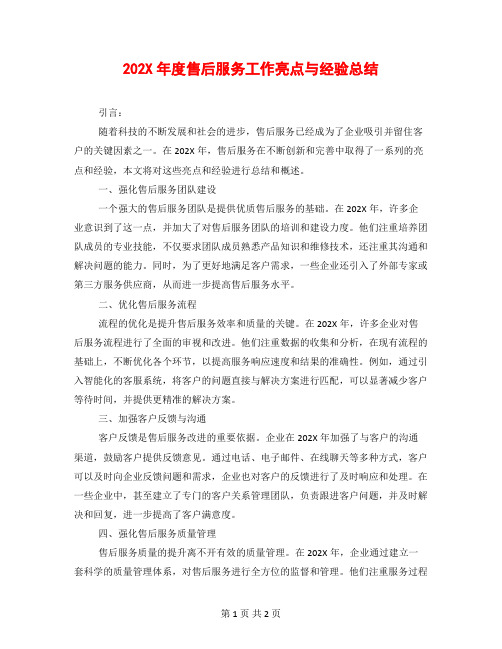 202X 年度售后服务工作亮点与经验总结

引言：

随着科技的不断发展和社会的进步，售后服务已经成为了企业吸引并留住客户的关键因素之一。在 202X 年，售后服务在不断创新和完善中取得了一系列的亮点和经验，本文将对这些亮点和经验进行总结和概述。

一、强化售后服务团队建设

一个强大的售后服务团队是提供优质售后服务的基础。在 202X 年，许多企业意识到了这一点，并加大了对售后服务团队的培训和建设力度。他们注重培养团队成员的专业技能，不仅要求团队成员熟悉产品知识和维修技术，还注重其沟通和解决问题的能力。同时，为了更好地满足客户需求，一些企业还引入了外部专家或第三方服务供应商，从而进一步提高售后服务水平。

二、优化售后服务流程

流程的优化是提升售后服务效率和质量的关键。在 202X 年，许多企业对售后服务流程进行了全面的审视和改进。他们注重数据的收集和分析，在现有流程的基础上，不断优化各个环节，以提高服务响应速度和结果的准确性。例如，通过引入智能化的客服系统，将客户的问题直接与解决方案进行匹配，可以显著减少客户等待时间，并提供更精准的解决方案。

三、加强客户反馈与沟通

客户反馈是售后服务改进的重要依据。企业在 202X 年加强了与客户的沟通渠道，鼓励客户提供反馈意见。通过电话、电子邮件、在线聊天等多种方式，客户可以及时向企业反馈问题和需求，企业也对客户的反馈进行了及时响应和处理。在一些企业中，甚至建立了专门的客户关系管理团队，负责跟进客户问题，并及时解决和回复，进一步提高了客户满意度。

四、强化售后服务质量管理

售后服务质量的提升离不开有效的质量管理。在 202X 年，企业通过建立一套科学的质量管理体系，对售后服务进行全方位的监督和管理。他们注重服务过程

第 1 页 共 2 页